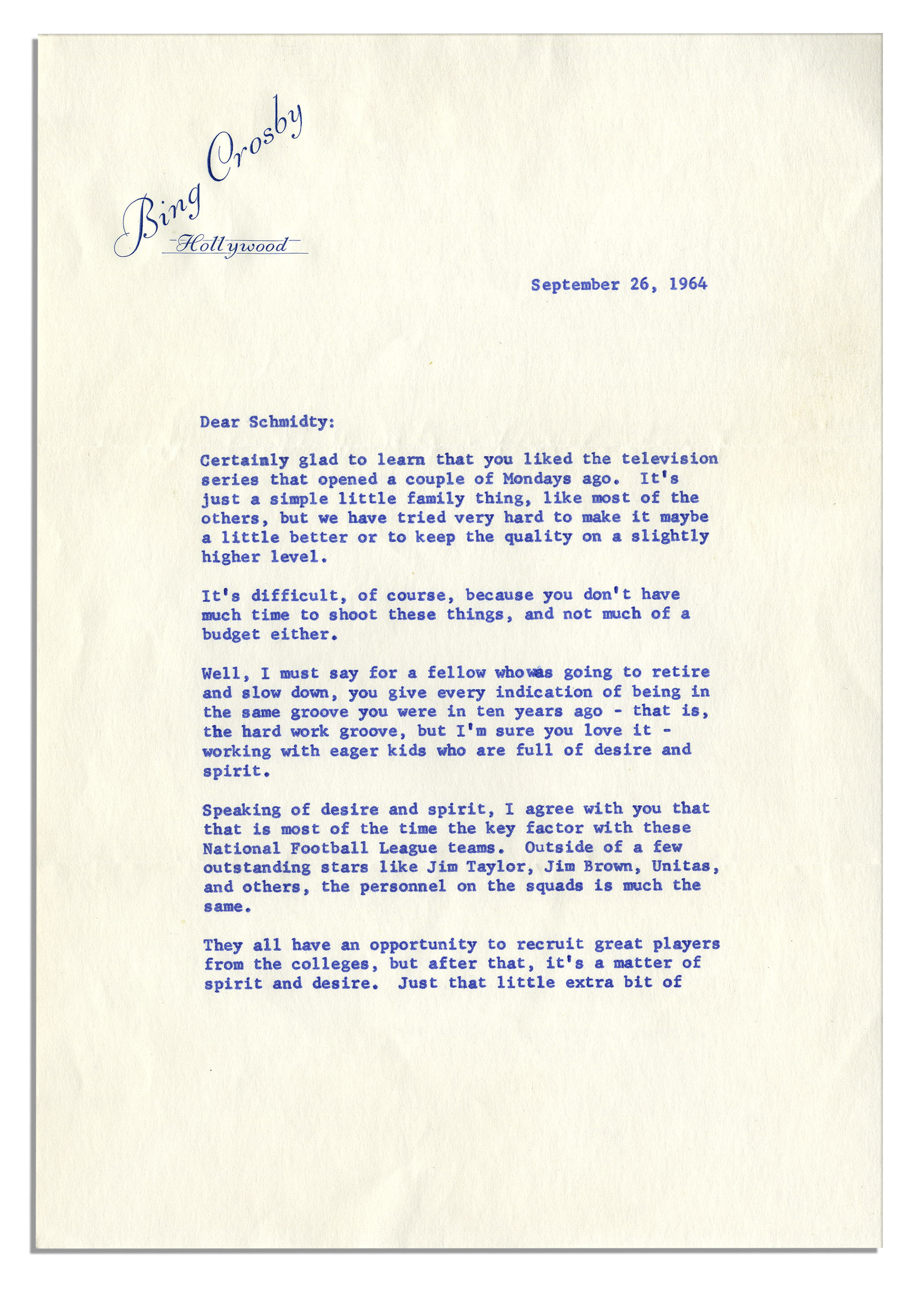 Bing Crosby
Hollywood

September 26, 1964

Dear Schmidty:

Certainly glad to learn that you liked the television series that opened a couple of Mondays ago. It's just a simple little family thing, like most of the others, but we have tried very hard to make it maybe a little better or to keep the quality on a slightly higher level.

It's difficult, of course, because you don't have much time to shoot these things, and not much of a budget either.

Well, I must say for a fellow whowas going to retire and slow down, you give every indication of being in the same groove you were in ten years ago - that is, the hard work groove, but I'm sure you love it - working with eager kids who are full of desire and spirit.

Speaking of desire and spirit, I agree with you that that is most of the time the key factor with these National Football League teams. Outside of a few outstanding stars like Jim Taylor, Jim Brown, Unitas, and others, the personnel on the squads is much the same.

They all have an opportunity to recruit great players from the colleges, but after that, it's a matter of spirit and desire. Just that little extra bit of